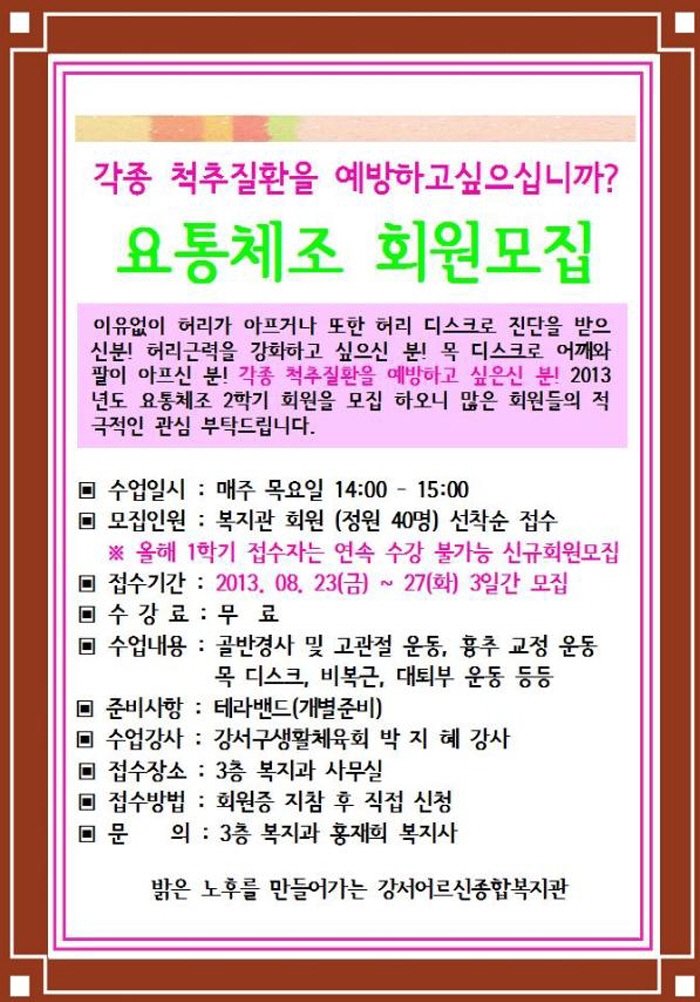 각종 척추질환을 예방하고싶으십니까?

요통체조 회원모집

이유없이 허리가 아프거나 또한 허리 디스크로 진단을 받으신분! 허리근력을 강화하고 싶으신 분! 목 디스크로 어깨와 팔이 아프신 분! 각종 척추질환을 예방하고 싶은신 분! 2013년도 요통체조 2학기 회원을 모집 하오니 많은 회원들의 적극적인 관심 부탁드립니다.

▣ 수업일시 : 매주 목요일 14:00 - 15:00
▣ 모집인원 : 복지관 회원 (정원 40명) 선착순 접수
※ 올해 1학기 접수자는 연속 수강 불가능 신규회원모집
▣ 접수기간 : 2013. 08. 23(금) ~ 27(화) 3일간 모집
▣ 수 강 료 : 무 료
▣ 수업내용 : 골반경사 및 고관절 운동, 흉추 교정 운동
목 디스크, 비복근, 대퇴부 운동 등등
▣ 준비사항 : 테라밴드(개별준비)
▣ 수업강사 : 강서구생활체육회 박 지 혜 강사
▣ 접수장소 : 3층 복지과 사무실
▣ 접수방법 : 회원증 지참 후 직접 신청
▣ 문 의 : 3층 복지과 홍재희 복지사

밝은 노후를 만들어가는 강서어르신종합복지관